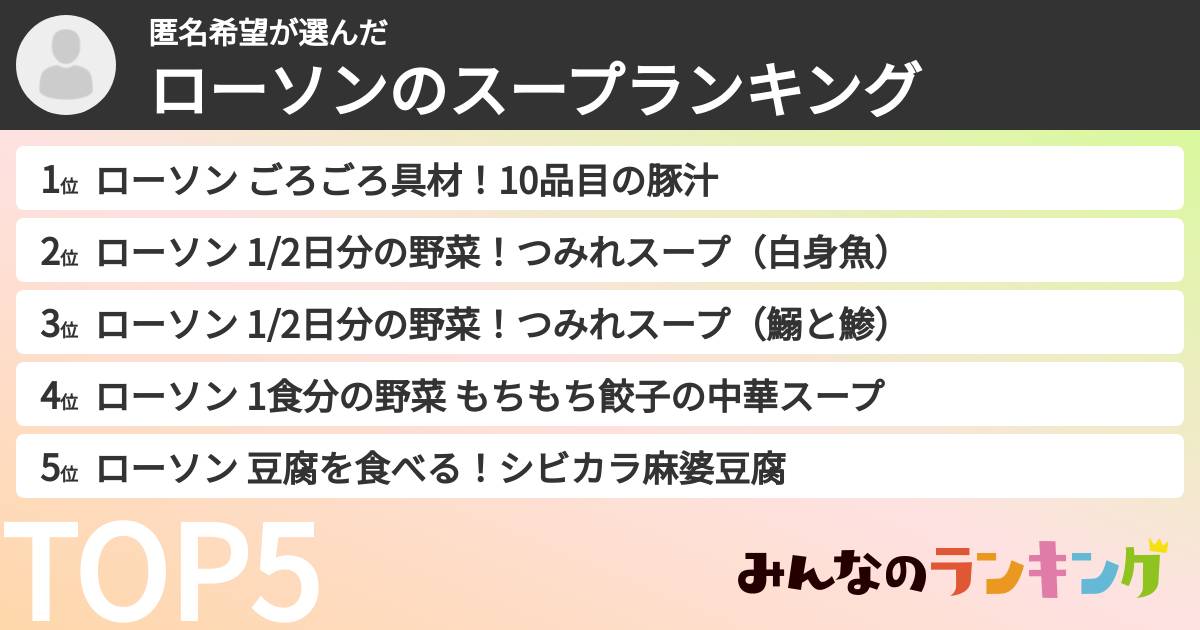 匿名希望が選んだ
ローソンのスープランキング

1位 ローソン ごろごろ具材！10品目の豚汁
2位 ローソン 1/2日分の野菜！つみれスープ（白身魚）
3位 ローソン 1/2日分の野菜！つみれスープ（鰯と鯵）
4位 ローソン 1食分の野菜 もちもち餃子の中華スープ
5位 ローソン 豆腐を食べる！シビカラ麻婆豆腐

TOP5

みんなのランキング